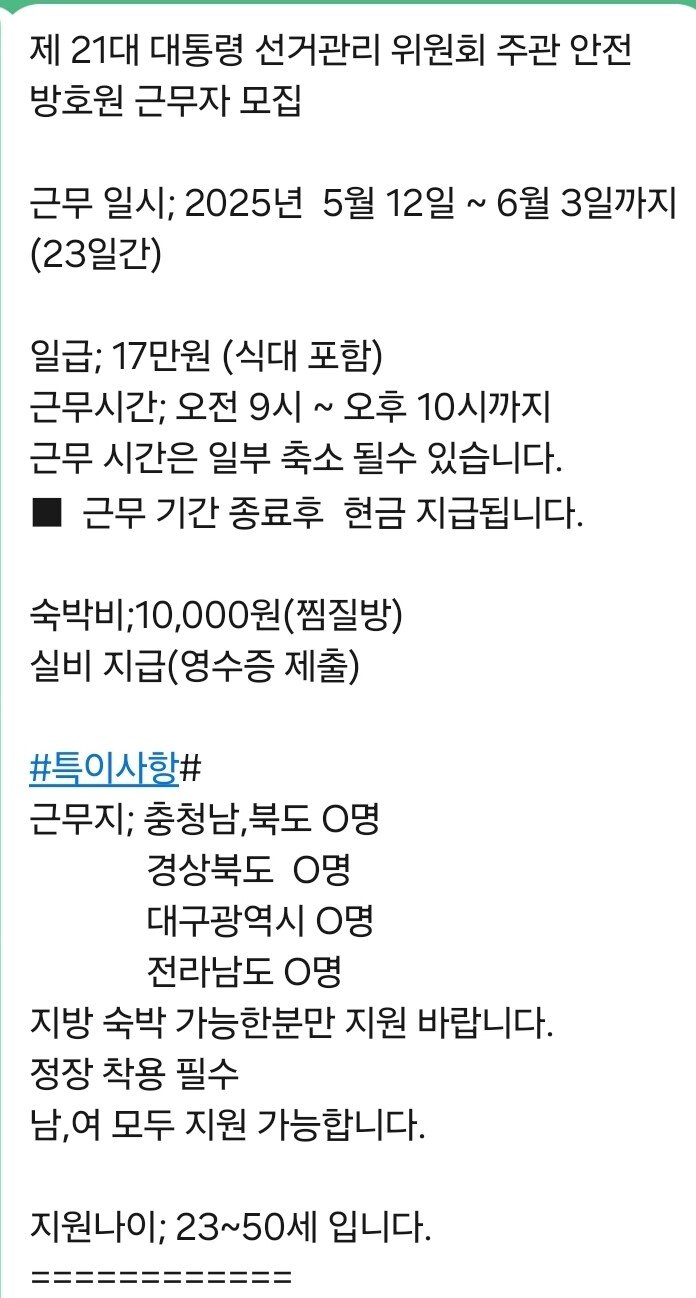 제 21대 대통령 선거관리 위원회 주관 안전 방호원 근무자 모집

근무 일시; 2025년 5월 12일 ~ 6월 3일까지 (23일간)

일급; 17만원 (식대 포함)
근무시간; 오전 9시 ~ 오후 10시까지
근무 시간은 일부 축소 될수 있습니다.
■ 근무 기간 종료후 현금 지급됩니다.

숙박비;10,000원(찜질방)
실비 지급(영수증 제출)

#특이사항#
근무지; 충청남,북도 O명
경상북도 O명
대구광역시 O명
전라남도 O명
지방 숙박 가능한분만 지원 바랍니다.
정장 착용 필수
남,여 모두 지원 가능합니다.

지원나이; 23~50세 입니다.
============